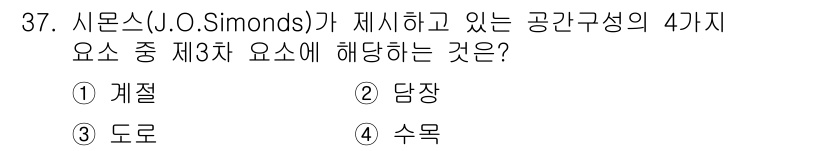 37. 시몬스(J.O.Simonds)가 제시하고 있는 공간구성의 4가지 요소 중 제3차 요소에 해당하는 것은?

① 계절
② 담장
③ 도로
④ 수목